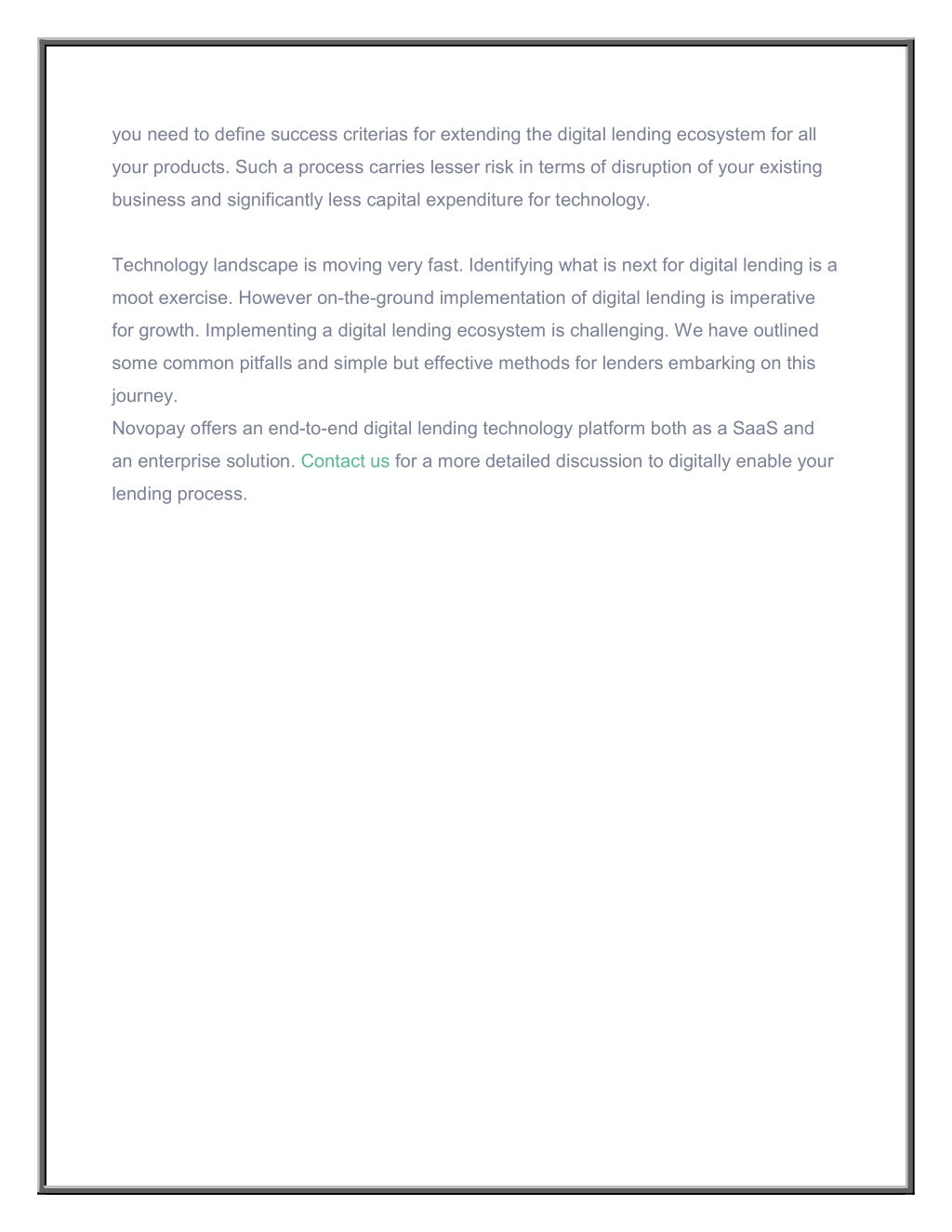 you need to define success criterias for extending the digital lending ecosystem for all your products. Such a process carries lesser risk in terms of disruption of your existing business and significantly less capital expenditure for technology.

Technology landscape is moving very fast. Identifying what is next for digital lending is a moot exercise. However on-the-ground implementation of digital lending is imperative for growth. Implementing a digital lending ecosystem is challenging. We have outlined some common pitfalls and simple but effective methods for lenders embarking on this journey.
Novopay offers an end-to-end digital lending technology platform both as a SaaS and an enterprise solution. Contact us for a more detailed discussion to digitally enable your lending process.